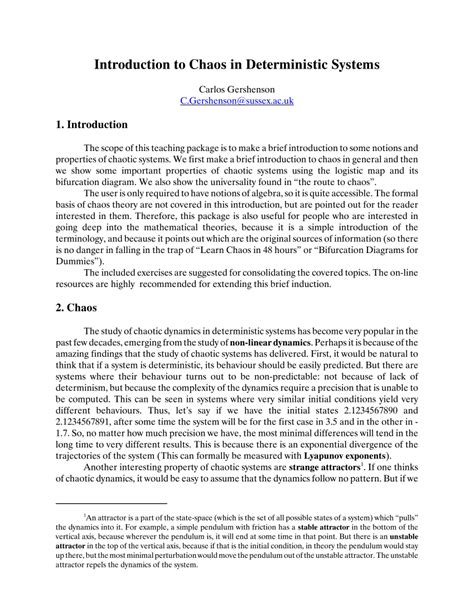 Introduction to Chaos in Deterministic Systems

Carlos Gershenson
C.Gershenson@sussex.ac.uk

1. Introduction

The scope of this teaching package is to make a brief introduction to some notions and properties of chaotic systems. We first make a brief introduction to chaos in general and then we show some important properties of chaotic systems using the logistic map and its bifurcation diagram. We also show the universality found in "the route to chaos".

The user is only required to have notions of algebra, so it is quite accessible. The formal basis of chaos theory are not covered in this introduction, but are pointed out for the reader interested in them. Therefore, this package is also useful for people who are interested in going deep into the mathematical theories, because it is a simple introduction of the terminology, and because it points out which are the original sources of information (so there is no danger in falling in the trap of "Learn Chaos in 48 hours" or "Bifurcation Diagrams for Dummies").

The included exercises are suggested for consolidating the covered topics. The on-line resources are highly recommended for extending this brief induction.

2. Chaos

The study of chaotic dynamics in deterministic systems has become very popular in the past few decades, emerging from the study of non-linear dynamics. Perhaps it is because of the amazing findings that the study of chaotic systems has delivered. First, it would be natural to think that if a system is deterministic, its behaviour should be easily predicted. But there are systems where their behaviour turns out to be non-predictable: not because of lack of determinism, but because the complexity of the dynamics require a precision that is unable to be computed. This can be seen in systems where very similar initial conditions yield very different behaviours. Thus, let's say if we have the initial states 2.1234567890 and 2.1234567891, after some time the system will be for the first case in 3.5 and in the other in -1.7. So, no matter how much precision we have, the most minimal differences will tend in the long time to very different results. This is because there is an exponential divergence of the trajectories of the system (This can formally be measured with Lyapunov exponents).

Another interesting property of chaotic systems are strange attractors$^1$. If one thinks of chaotic dynamics, it would be easy to assume that the dynamics follow no pattern. But if we

$^1$An attractor is a part of the state-space (which is the set of all possible states of a system) which "pulls" the dynamics into it. For example, a simple pendulum with friction has a stable attractor in the bottom of the vertical axis, because wherever the pendulum is, it will end at some time in that point. But there is an unstable attractor in the top of the vertical axis, because if that is the initial condition, in theory the pendulum would stay up there, but the most minimal perturbation would move the pendulum out of the unstable attractor. The unstable attractor repels the dynamics of the system.